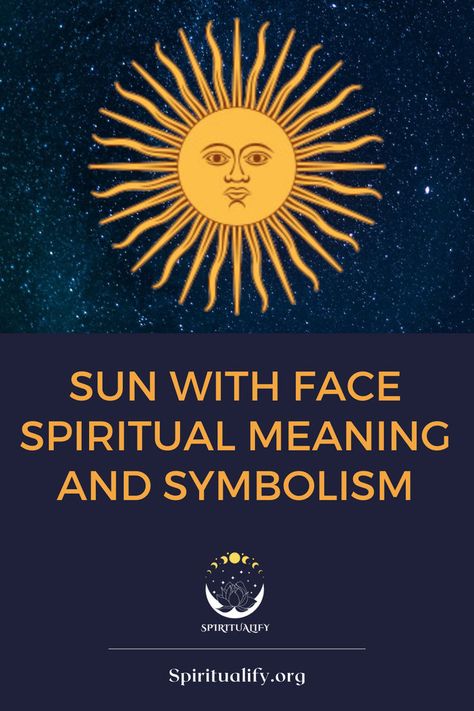 SUN WITH FACE SPIRITUAL MEANING AND SYMBOLISM

SPIRITUALIFY

Spiritualify.org